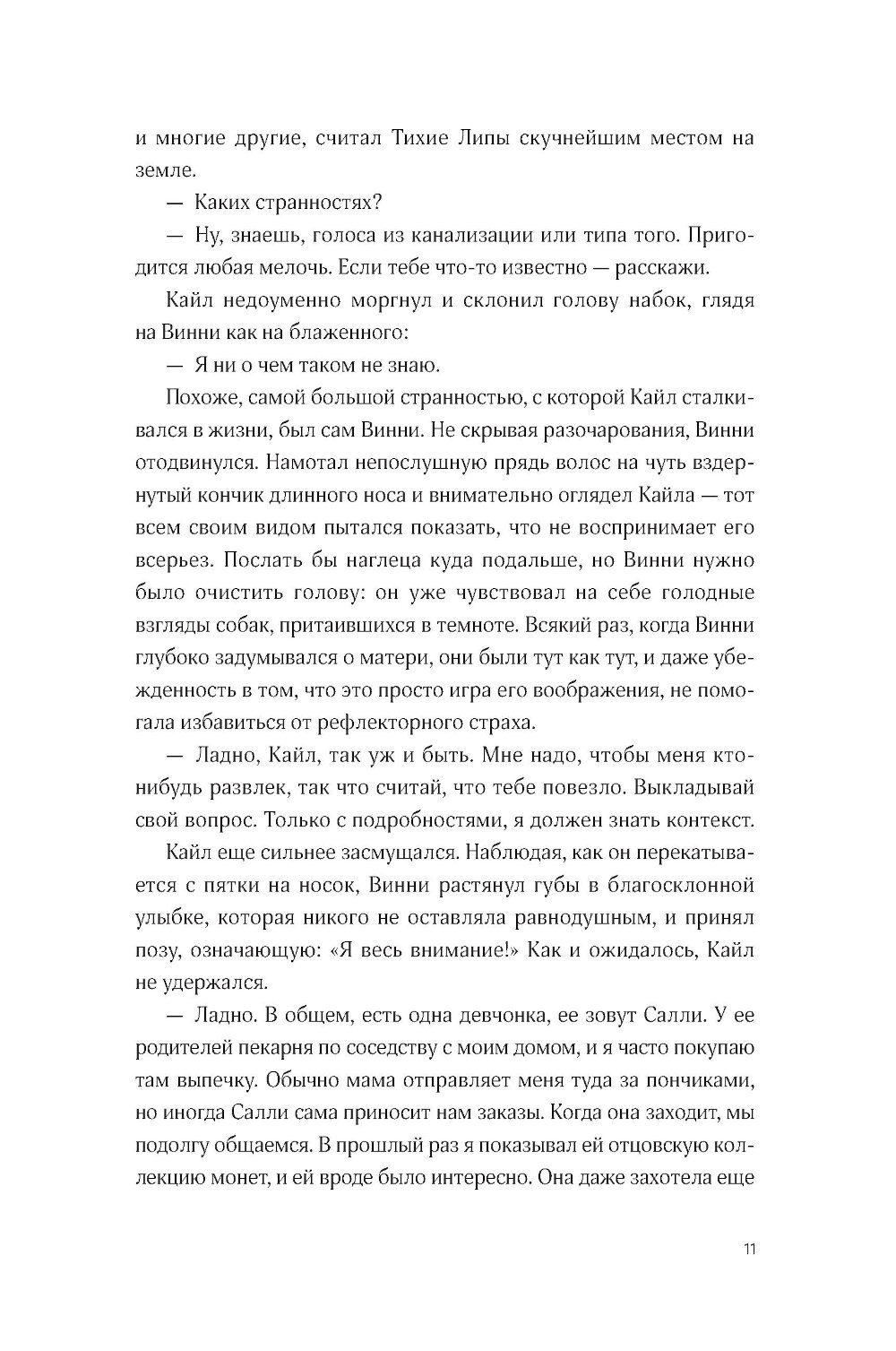 и многие другие, считал Тихие Липы скучнейшим местом на земле.

— Каких странностях?

— Ну, знаешь, голоса из канализации или типа того. Пригодится любая мелочь. Если тебе что-то известно — расскажи.

Кайл недоуменно моргнул и склонил голову набок, глядя на Винни как на блаженного:

— Я ни о чем таком не знаю.

Похоже, самой большой странностью, с которой Кайл сталкивался в жизни, был сам Винни. Не скрывая разочарования, Винни отодвинулся. Намотал непослушную прядь волос на чуть вздернутый кончик длинного носа и внимательно оглядел Кайла — тот всем своим видом пытался показать, что не воспринимает его всерьез. Послать бы наглеца куда подальше, но Винни нужно было очистить голову: он уже чувствовал на себе голодные взгляды собак, притаившихся в темноте. Всякий раз, когда Винни глубоко задумывался о матери, они были тут как тут, и даже убежденность в том, что это просто игра его воображения, не помогала избавиться от рефлекторного страха.

— Ладно, Кайл, так уж и быть. Мне надо, чтобы меня кто-нибудь развлек, так что считай, что тебе повезло. Выкладывай свой вопрос. Только с подробностями, я должен знать контекст.

Кайл еще сильнее засмущался. Наблюдая, как он перекатывается с пятки на носок, Винни растянул губы в благосклонной улыбке, которая никого не оставляла равнодушным, и принял позу, означающую: «Я весь внимание!» Как и ожидалось, Кайл не удержался.

— Ладно. В общем, есть одна девчонка, ее зовут Салли. У ее родителей пекарня по соседству с моим домом, и я часто покупаю там выпечку. Обычно мама отправляет меня туда за пончиками, но иногда Салли сама приносит нам заказы. Когда она заходит, мы подолгу общаемся. В прошлый раз я показывал ей отцовскую коллекцию монет, и ей вроде было интересно. Она даже захотела еще

11